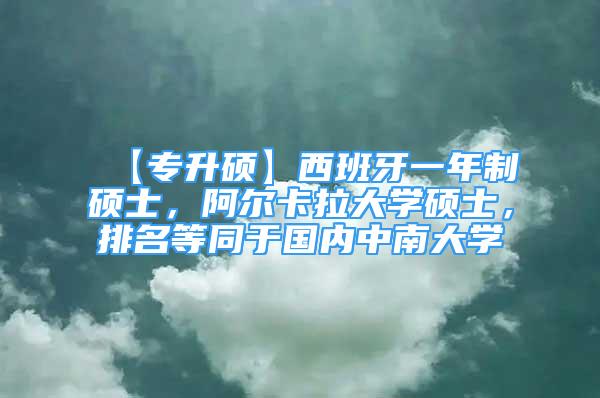 【专升硕】西班牙一年制硕士，阿尔卡拉大学硕士，排名等同于国内中南大学